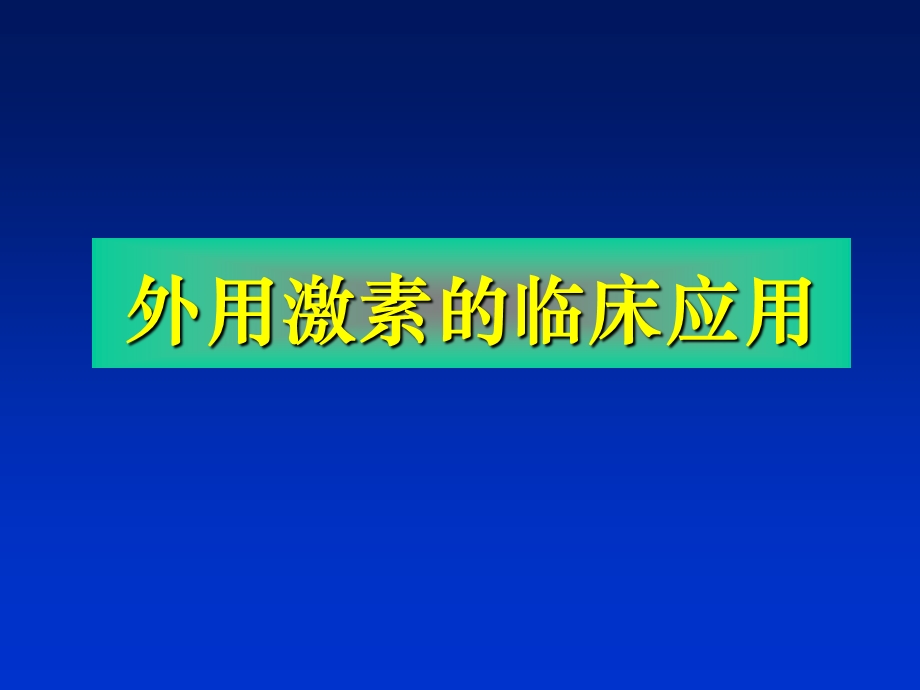 外用激素的临床应用